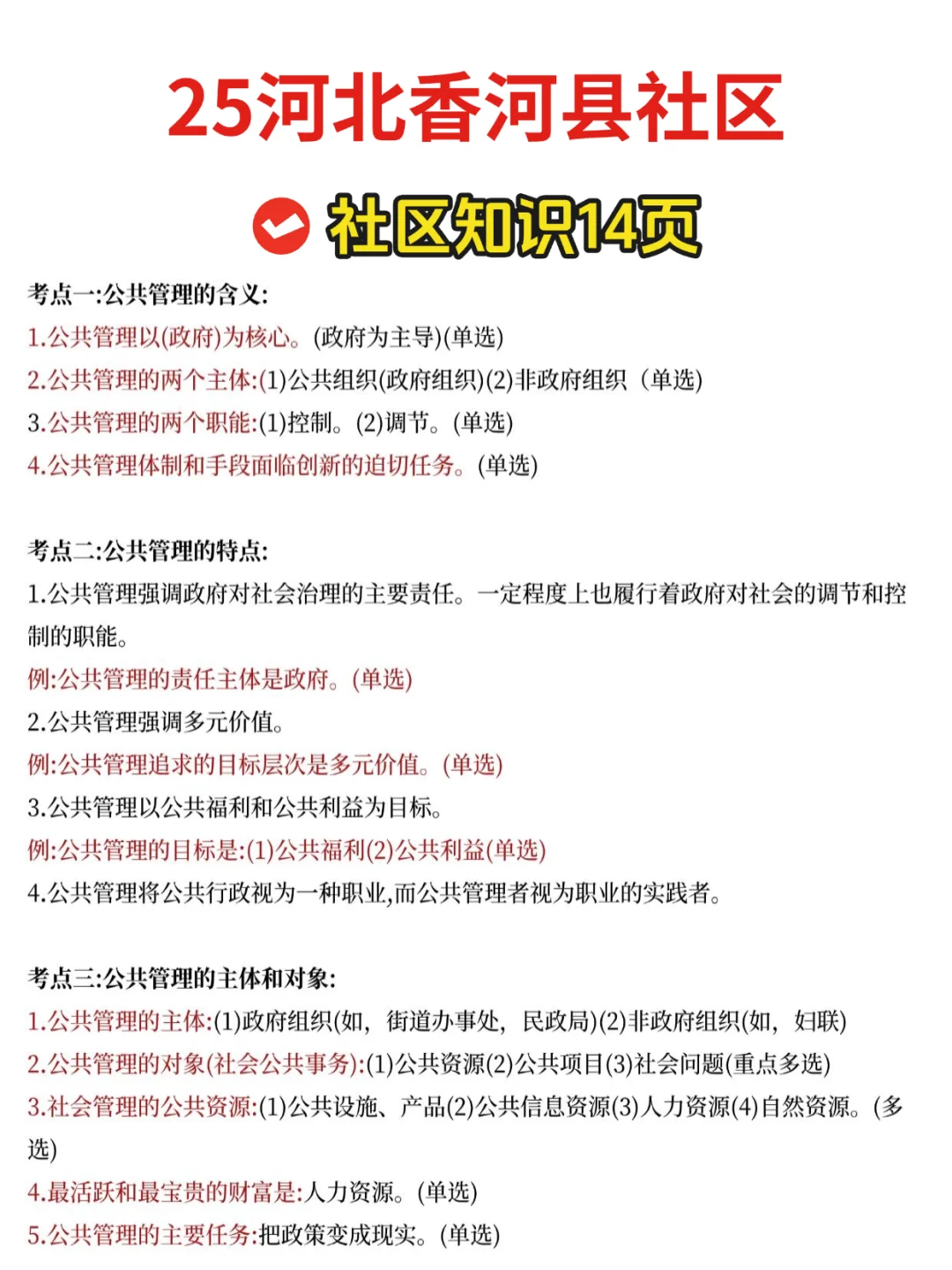 25河北香河县社区

社区知识14页

考点一:公共管理的含义:
1.公共管理以(政府)为核心。(政府为主导)(单选)
2.公共管理的两个主体:(1)公共组织(政府组织)(2)非政府组织（单选）
3.公共管理的两个职能:(1)控制。(2)调节。(单选)
4.公共管理体制和手段面临创新的迫切任务。(单选)

考点二:公共管理的特点:
1.公共管理强调政府对社会治理的主要责任。一定程度上也履行着政府对社会的调节和控制的职能。
例:公共管理的责任主体是政府。(单选)
2.公共管理强调多元价值。
例:公共管理追求的目标层次是多元价值。(单选)
3.公共管理以公共福利和公共利益为目标。
例:公共管理的目标是:(1)公共福利(2)公共利益(单选)
4.公共管理将公共行政视为一种职业,而公共管理者视为职业的实践者。

考点三:公共管理的主体和对象:
1.公共管理的主体:(1)政府组织(如，街道办事处，民政局)(2)非政府组织(如，妇联)
2.公共管理的对象(社会公共事务):(1)公共资源(2)公共项目(3)社会问题(重点多选)
3.社会管理的公共资源:(1)公共设施、产品(2)公共信息资源(3)人力资源(4)自然资源。(多选)
4.最活跃和最宝贵的财富是:人力资源。(单选)
5.公共管理的主要任务:把政策变成现实。(单选)